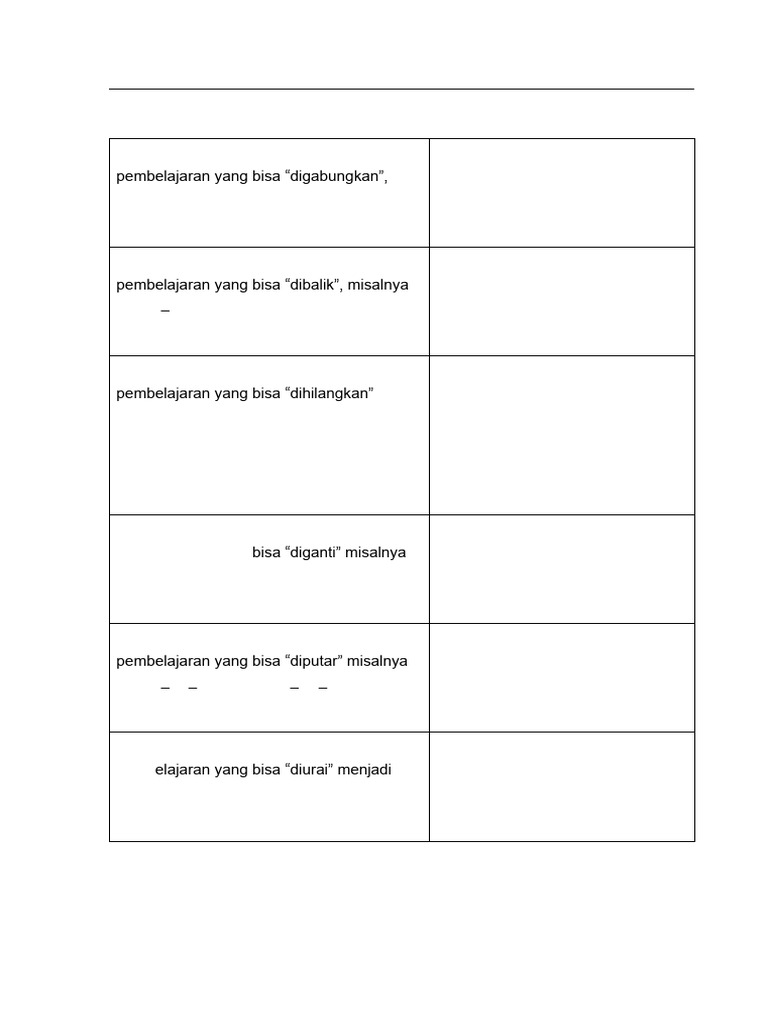 | | |
|---|---|
| pembelajaran yang bisa “digabungkan”, | |
| pembelajaran yang bisa “dibalik”, misalnya – | |
| pembelajaran yang bisa “dihilangkan” | |
| bisa “diganti” misalnya | |
| pembelajaran yang bisa “diputar” misalnya – – – – | |
| elajaran yang bisa “diurai” menjadi | |